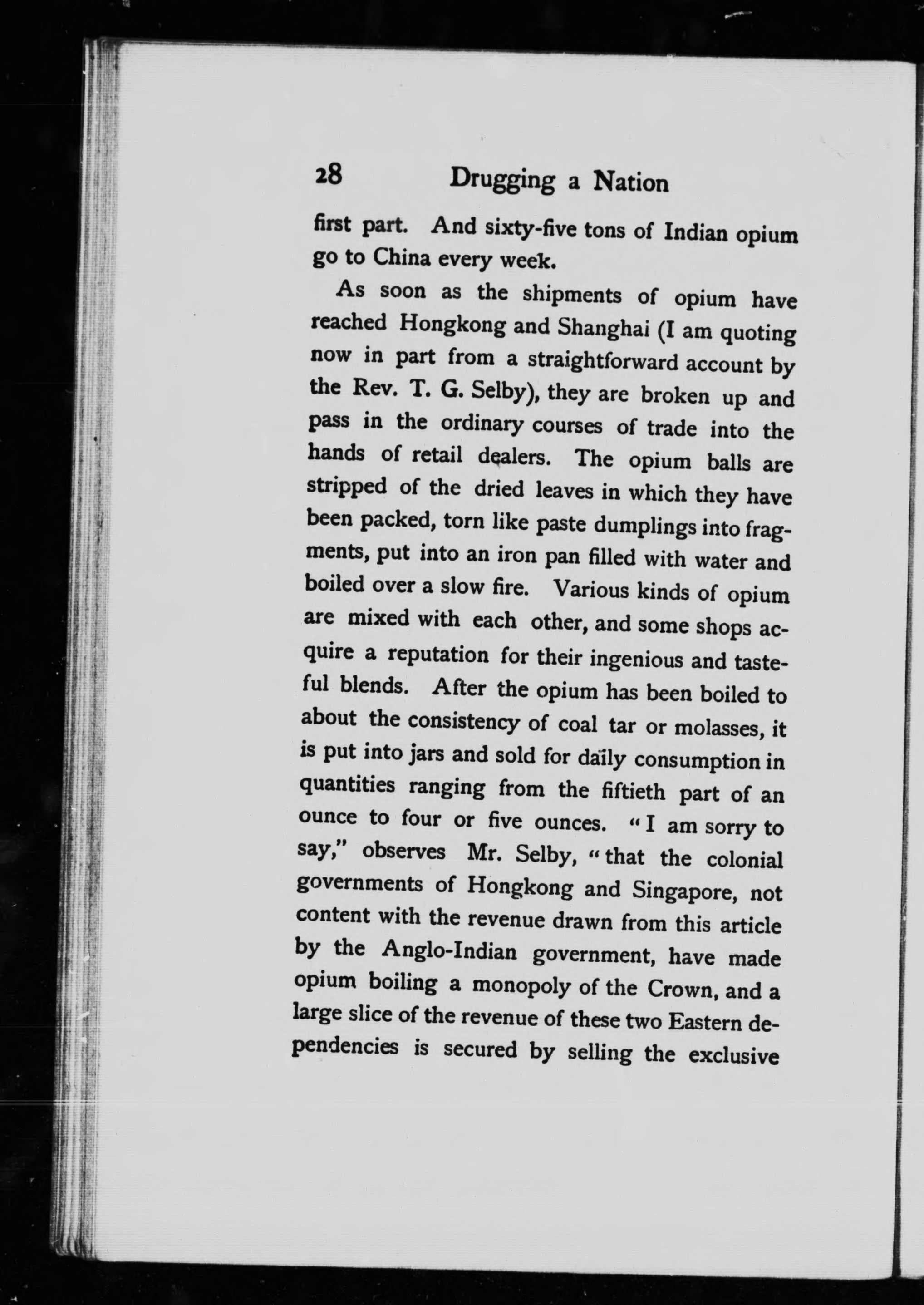 28 Drugging a Nation

first part. And sixty-five tons of Indian opium go to China every week.

As soon as the shipments of opium have reached Hongkong and Shanghai (I am quoting now in part from a straightforward account by the Rev. T. G. Selby), they are broken up and pass in the ordinary courses of trade into the hands of retail dealers. The opium balls are stripped of the dried leaves in which they have been packed, torn like paste dumplings into fragments, put into an iron pan filled with water and boiled over a slow fire. Various kinds of opium are mixed with each other, and some shops acquire a reputation for their ingenious and tasteful blends. After the opium has been boiled to about the consistency of coal tar or molasses, it is put into jars and sold for daily consumption in quantities ranging from the fiftieth part of an ounce to four or five ounces. "I am sorry to say," observes Mr. Selby, "that the colonial governments of Hongkong and Singapore, not content with the revenue drawn from this article by the Anglo-Indian government, have made opium boiling a monopoly of the Crown, and a large slice of the revenue of these two Eastern dependencies is secured by selling the exclusive